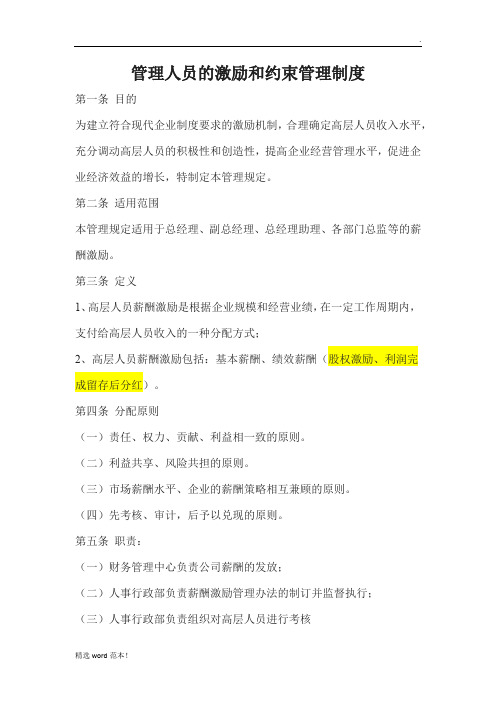 .

管理人员的激励和约束管理制度

第一条 目的

为建立符合现代企业制度要求的激励机制，合理确定高层人员收入水平，充分调动高层人员的积极性和创造性，提高企业经营管理水平，促进企业经济效益的增长，特制定本管理规定。

第二条 适用范围

本管理规定适用于总经理、副总经理、总经理助理、各部门总监等的薪酬激励。

第三条 定义

1、高层人员薪酬激励是根据企业规模和经营业绩，在一定工作周期内，支付给高层人员收入的一种分配方式；

2、高层人员薪酬激励包括：基本薪酬、绩效薪酬（股权激励、利润完成留存后分红）。

第四条 分配原则

（一）责任、权力、贡献、利益相一致的原则。

（二）利益共享、风险共担的原则。

（三）市场薪酬水平、企业的薪酬策略相互兼顾的原则。

（四）先考核、审计，后予以兑现的原则。

第五条 职责：

（一）财务管理中心负责公司薪酬的发放；

（二）人事行政部负责薪酬激励管理办法的制订并监督执行；

（三）人事行政部负责组织对高层人员进行考核

精选 word 范本！